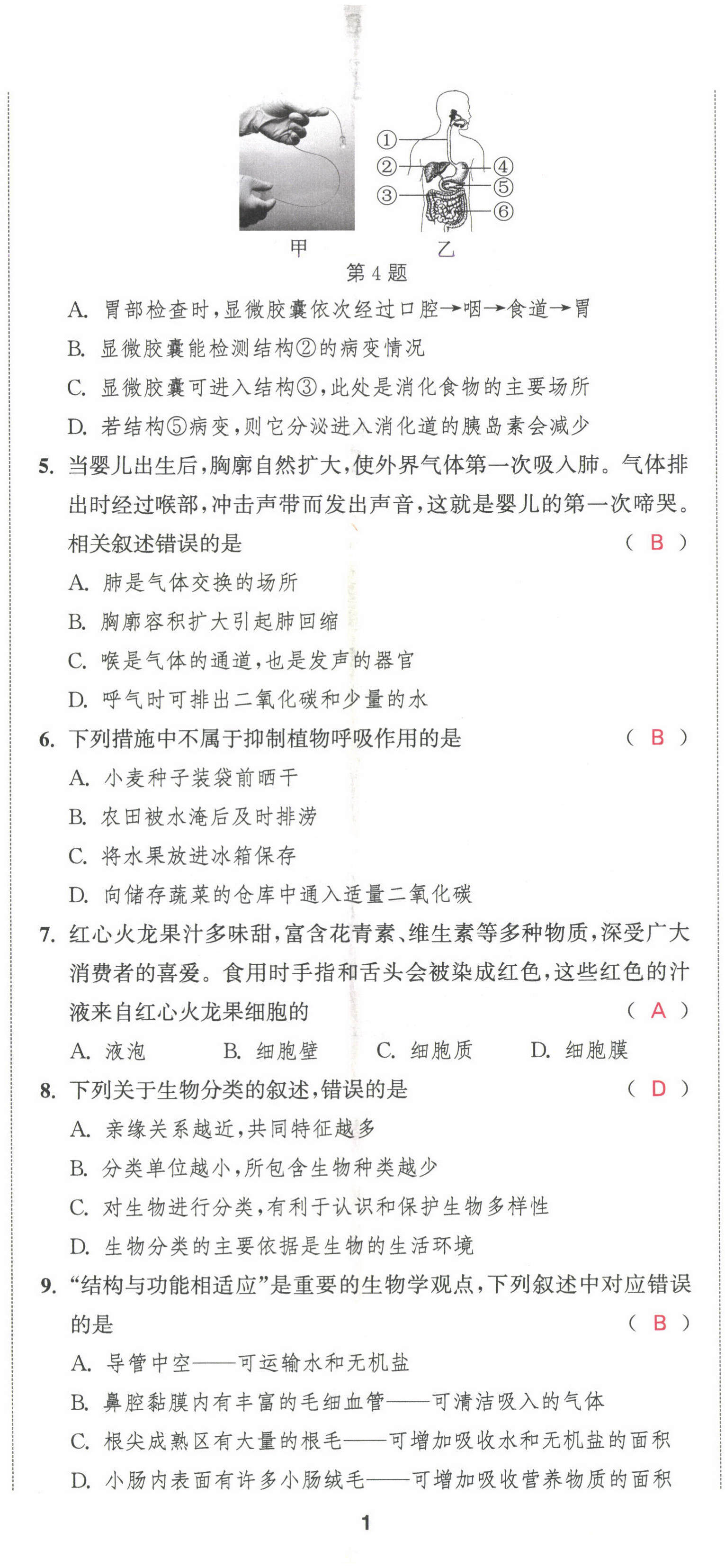 ①
②
③
④
⑤
⑥
甲 乙
第 4 题

A. 胃部检查时，显微胶囊依次经过口腔→咽→食道→胃
B. 显微胶囊能检测结构②的病变情况
C. 显微胶囊可进入结构③，此处是消化食物的主要场所
D. 若结构⑤病变，则它分泌进入消化道的胰岛素会减少

5. 当婴儿出生后，胸廓自然扩大，使外界气体第一次吸入肺。气体排出时经过喉部，冲击声带而发出声音，这就是婴儿的第一次啼哭。相关叙述错误的是 （ B ）
A. 肺是气体交换的场所
B. 胸廓容积扩大引起肺回缩
C. 喉是气体的通道，也是发声的器官
D. 呼气时可排出二氧化碳和少量的水

6. 下列措施中不属于抑制植物呼吸作用的是 （ B ）
A. 小麦种子装袋前晒干
B. 农田被水淹后及时排涝
C. 将水果放进冰箱保存
D. 向储存蔬菜的仓库中通入适量二氧化碳

7. 红心火龙果汁多味甜，富含花青素、维生素等多种物质，深受广大消费者的喜爱。食用时手指和舌头会被染成红色，这些红色的汁液来自红心火龙果细胞的 （ A ）
A. 液泡 B. 细胞壁 C. 细胞质 D. 细胞膜

8. 下列关于生物分类的叙述，错误的是 （ D ）
A. 亲缘关系越近，共同特征越多
B. 分类单位越小，所包含生物种类越少
C. 对生物进行分类，有利于认识和保护生物多样性
D. 生物分类的主要依据是生物的生活环境

9. “结构与功能相适应”是重要的生物学观点，下列叙述中对应错误的是 （ B ）
A. 导管中空——可运输水和无机盐
B. 鼻腔黏膜内有丰富的毛细血管——可清洁吸入的气体
C. 根尖成熟区有大量的根毛——可增加吸收水和无机盐的面积
D. 小肠内表面有许多小肠绒毛——可增加吸收营养物质的面积

1